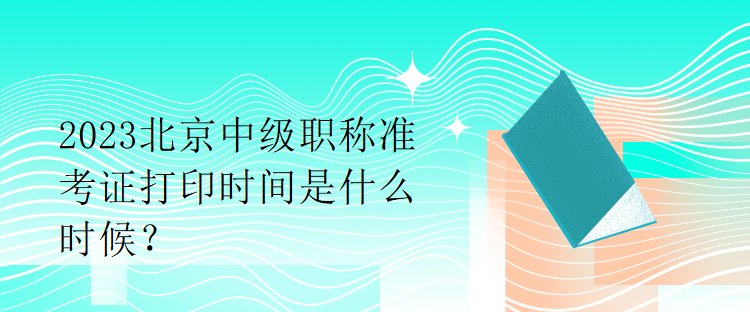 2023北京中级职称准考证打印时间是什么时候？